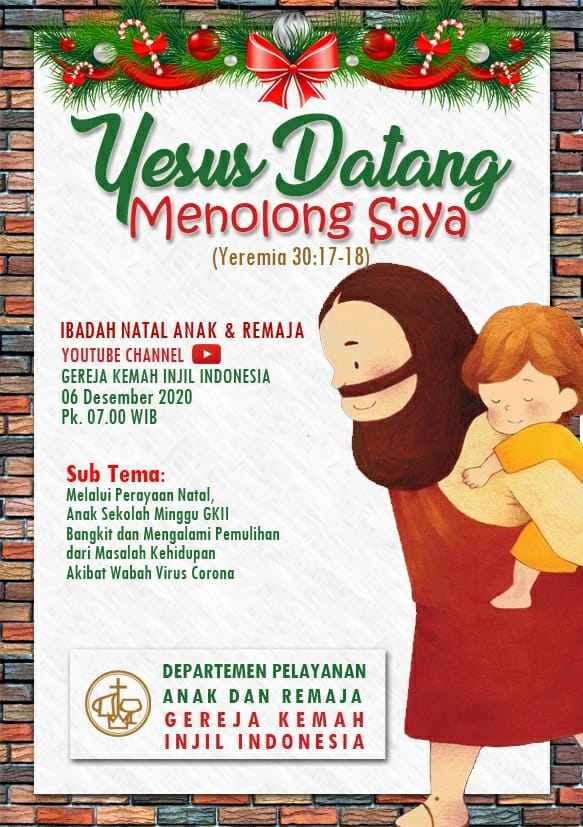 Yesus Datang
Menolong Saya
(Yeremia 30:17-18)

IBADAH NATAL ANAK & REMAJA
YOUTUBE CHANNEL
GEREJA KEMAH INJIL INDONESIA
06 Desember 2020
Pk. 07.00 WIB

Sub Tema:
Melalui Perayaan Natal, Anak Sekolah Minggu GKII Bangkit dan Mengalami Pemulihan dari Masalah Kehidupan Akibat Wabah Virus Corona

DEPARTEMEN PELAYANAN
ANAK DAN REMAJA
GEREJA KEMAH INJIL INDONESIA